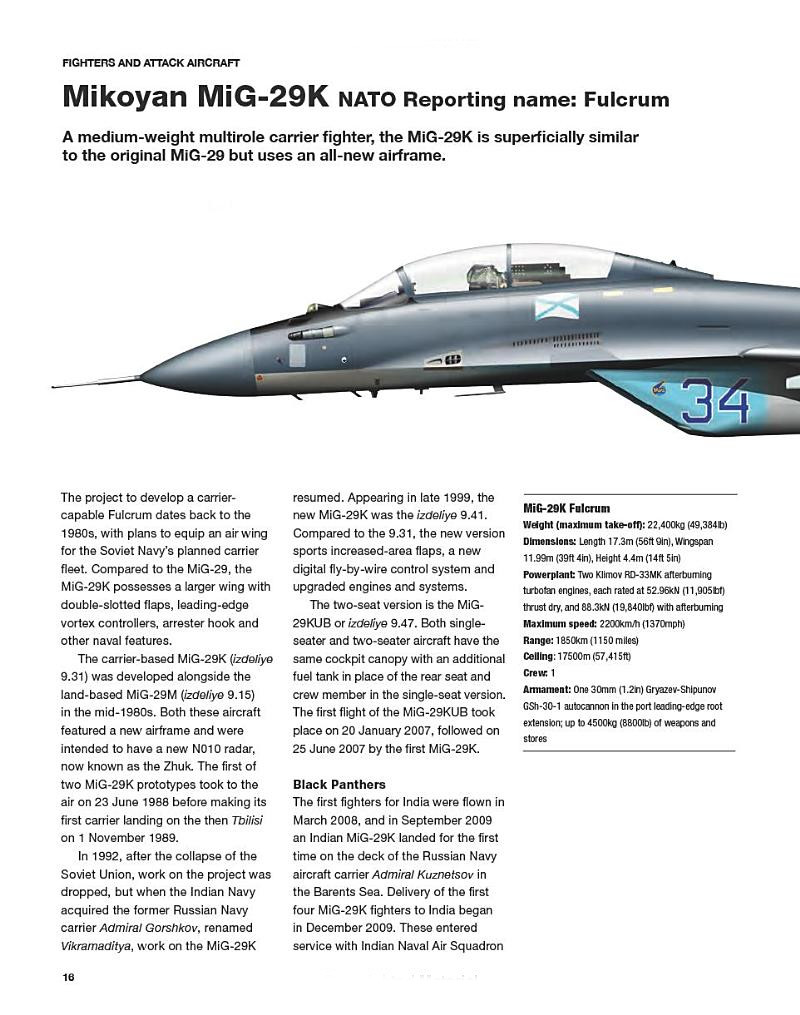 FIGHTERS AND ATTACK AIRCRAFT

Mikoyan MiG-29K NATO Reporting name: Fulcrum

A medium-weight multirole carrier fighter, the MiG-29K is superficially similar to the original MiG-29 but uses an all-new airframe.

34

The project to develop a carrier-capable Fulcrum dates back to the 1980s, with plans to equip an air wing for the Soviet Navy's planned carrier fleet. Compared to the MiG-29, the MiG-29K possesses a larger wing with double-slotted flaps, leading-edge vortex controllers, arrester hook and other naval features.

The carrier-based MiG-29K (izdeliye 9.31) was developed alongside the land-based MiG-29M (izdeliye 9.15) in the mid-1980s. Both these aircraft featured a new airframe and were intended to have a new N010 radar, now known as the Zhuk. The first of two MiG-29K prototypes took to the air on 23 June 1988 before making its first carrier landing on the then Tbilisi on 1 November 1989.

In 1992, after the collapse of the Soviet Union, work on the project was dropped, but when the Indian Navy acquired the former Russian Navy carrier Admiral Gorshkov, renamed Vikramaditya, work on the MiG-29K resumed. Appearing in late 1999, the new MiG-29K was the izdeliye 9.41. Compared to the 9.31, the new version sports increased-area flaps, a new digital fly-by-wire control system and upgraded engines and systems.

The two-seat version is the MiG-29KUB or izdeliye 9.47. Both single-seater and two-seater aircraft have the same cockpit canopy with an additional fuel tank in place of the rear seat and crew member in the single-seat version. The first flight of the MiG-29KUB took place on 20 January 2007, followed on 25 June 2007 by the first MiG-29K.

Black Panthers
The first fighters for India were flown in March 2008, and in September 2009 an Indian MiG-29K landed for the first time on the deck of the Russian Navy aircraft carrier Admiral Kuznetsov in the Barents Sea. Delivery of the first four MiG-29K fighters to India began in December 2009. These entered service with Indian Naval Air Squadron

MiG-29K Fulcrum
Weight (maximum take-off): 22,400kg (49,384lb)
Dimensions: Length 17.3m (56ft 9in), Wingspan 11.99m (39ft 4in), Height 4.4m (14ft 5in)
Powerplant: Two Klimov RD-33MK afterburning turbofan engines, each rated at 52.96kN (11,905lbf) thrust dry, and 88.3kN (19,840lbf) with afterburning
Maximum speed: 2200km/h (1370mph)
Range: 1850km (1150 miles)
Ceiling: 17500m (57,415ft)
Crew: 1
Armament: One 30mm (1.2in) Gryazev-Shipunov GSh-30-1 autocannon in the port leading-edge root extension; up to 4500kg (8800lb) of weapons and stores

16